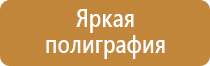 Яркая полиграфия